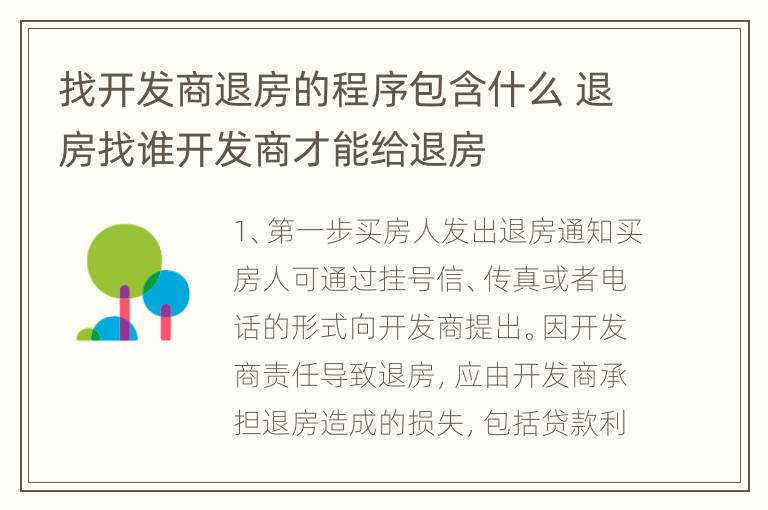 找开发商退房的程序包含什么 退房找谁开发商才能给退房

1、第一步买房人发出退房通知买房人可通过挂号信、传真或者电话的形式向开发商提出。因开发商责任导致退房, 应由开发商承担退房造成的损失, 包括贷款利